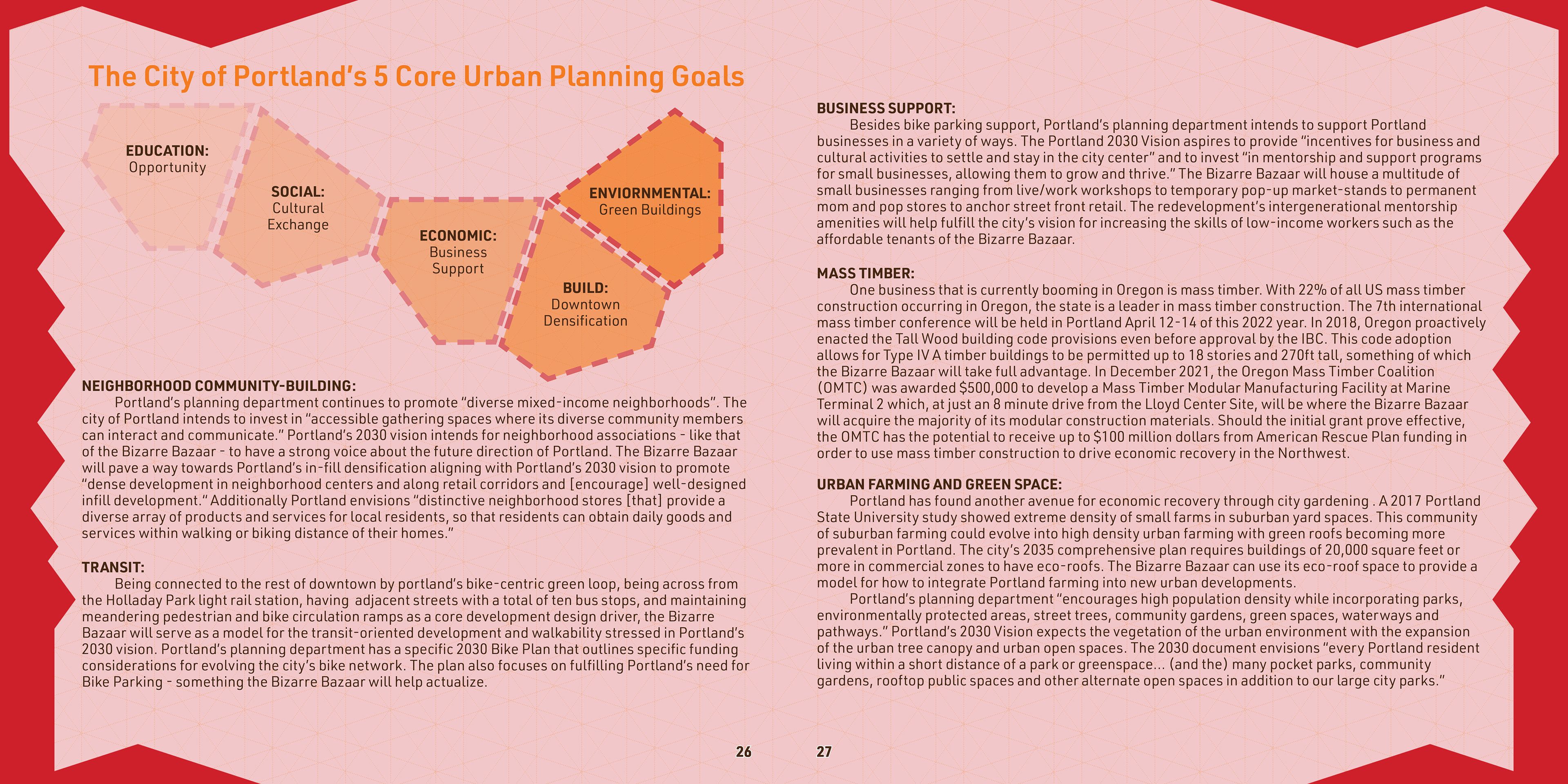 The City of Portland's 5 Core Urban Planning Goals

EDUCATION:
Opportunity

SOCIAL:
Cultural Exchange

ECONOMIC:
Business Support

BUILD:
Downtown Densification

ENVIORNMENTAL:
Green Buildings

NEIGHBORHOOD COMMUNITY-BUILDING:
Portland's planning department continues to promote "diverse mixed-income neighborhoods". The city of Portland intends to invest in "accessible gathering spaces where its diverse community members can interact and communicate." Portland's 2030 vision intends for neighborhood associations - like that of the Bizarre Bazaar - to have a strong voice about the future direction of Portland. The Bizarre Bazaar will pave a way towards Portland's in-fill densification aligning with Portland's 2030 vision to promote "dense development in neighborhood centers and along retail corridors and [encourage] well-designed infill development." Additionally Portland envisions "distinctive neighborhood stores [that] provide a diverse array of products and services for local residents, so that residents can obtain daily goods and services within walking or biking distance of their homes."

TRANSIT:
Being connected to the rest of downtown by portland's bike-centric green loop, being across from the Holladay Park light rail station, having adjacent streets with a total of ten bus stops, and maintaining meandering pedestrian and bike circulation ramps as a core development design driver, the Bizarre Bazaar will serve as a model for the transit-oriented development and walkability stressed in Portland's 2030 vision. Portland's planning department has a specific 2030 Bike Plan that outlines specific funding considerations for evolving the city's bike network. The plan also focuses on fulfilling Portland's need for Bike Parking - something the Bizarre Bazaar will help actualize.

26

BUSINESS SUPPORT:
Besides bike parking support, Portland's planning department intends to support Portland businesses in a variety of ways. The Portland 2030 Vision aspires to provide "incentives for business and cultural activities to settle and stay in the city center" and to invest "in mentorship and support programs for small businesses, allowing them to grow and thrive." The Bizarre Bazaar will house a multitude of small businesses ranging from live/work workshops to temporary pop-up market-stands to permanent mom and pop stores to anchor street front retail. The redevelopment's intergenerational mentorship amenities will help fulfill the city's vision for increasing the skills of low-income workers such as the affordable tenants of the Bizarre Bazaar.

MASS TIMBER:
One business that is currently booming in Oregon is mass timber. With 22% of all US mass timber construction occurring in Oregon, the state is a leader in mass timber construction. The 7th international mass timber conference will be held in Portland April 12-14 of this 2022 year. In 2018, Oregon proactively enacted the Tall Wood building code provisions even before approval by the IBC. This code adoption allows for Type IV A timber buildings to be permitted up to 18 stories and 270ft tall, something of which the Bizarre Bazaar will take full advantage. In December 2021, the Oregon Mass Timber Coalition (OMTC) was awarded $500,000 to develop a Mass Timber Modular Manufacturing Facility at Marine Terminal 2 which, at just an 8 minute drive from the Lloyd Center Site, will be where the Bizarre Bazaar will acquire the majority of its modular construction materials. Should the initial grant prove effective, the OMTC has the potential to receive up to $100 million dollars from American Rescue Plan funding in order to use mass timber construction to drive economic recovery in the Northwest.

URBAN FARMING AND GREEN SPACE:
Portland has found another avenue for economic recovery through city gardening . A 2017 Portland State University study showed extreme density of small farms in suburban yard spaces. This community of suburban farming could evolve into high density urban farming with green roofs becoming more prevalent in Portland. The city's 2035 comprehensive plan requires buildings of 20,000 square feet or more in commercial zones to have eco-roofs. The Bizarre Bazaar can use its eco-roof space to provide a model for how to integrate Portland farming into new urban developments.
Portland's planning department "encourages high population density while incorporating parks, environmentally protected areas, street trees, community gardens, green spaces, waterways and pathways." Portland's 2030 Vision expects the vegetation of the urban environment with the expansion of the urban tree canopy and urban open spaces. The 2030 document envisions "every Portland resident living within a short distance of a park or greenspace... (and the) many pocket parks, community gardens, rooftop public spaces and other alternate open spaces in addition to our large city parks."

27